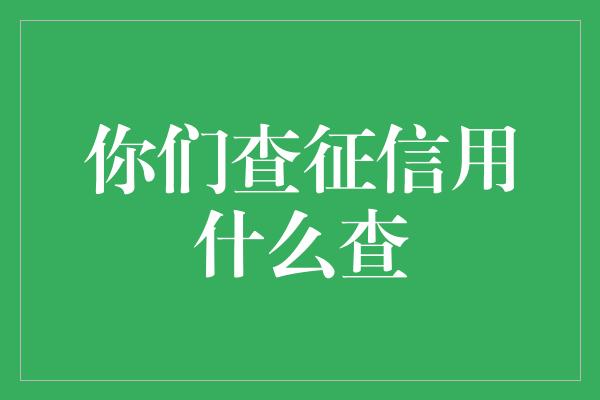 你们查征信用什么查